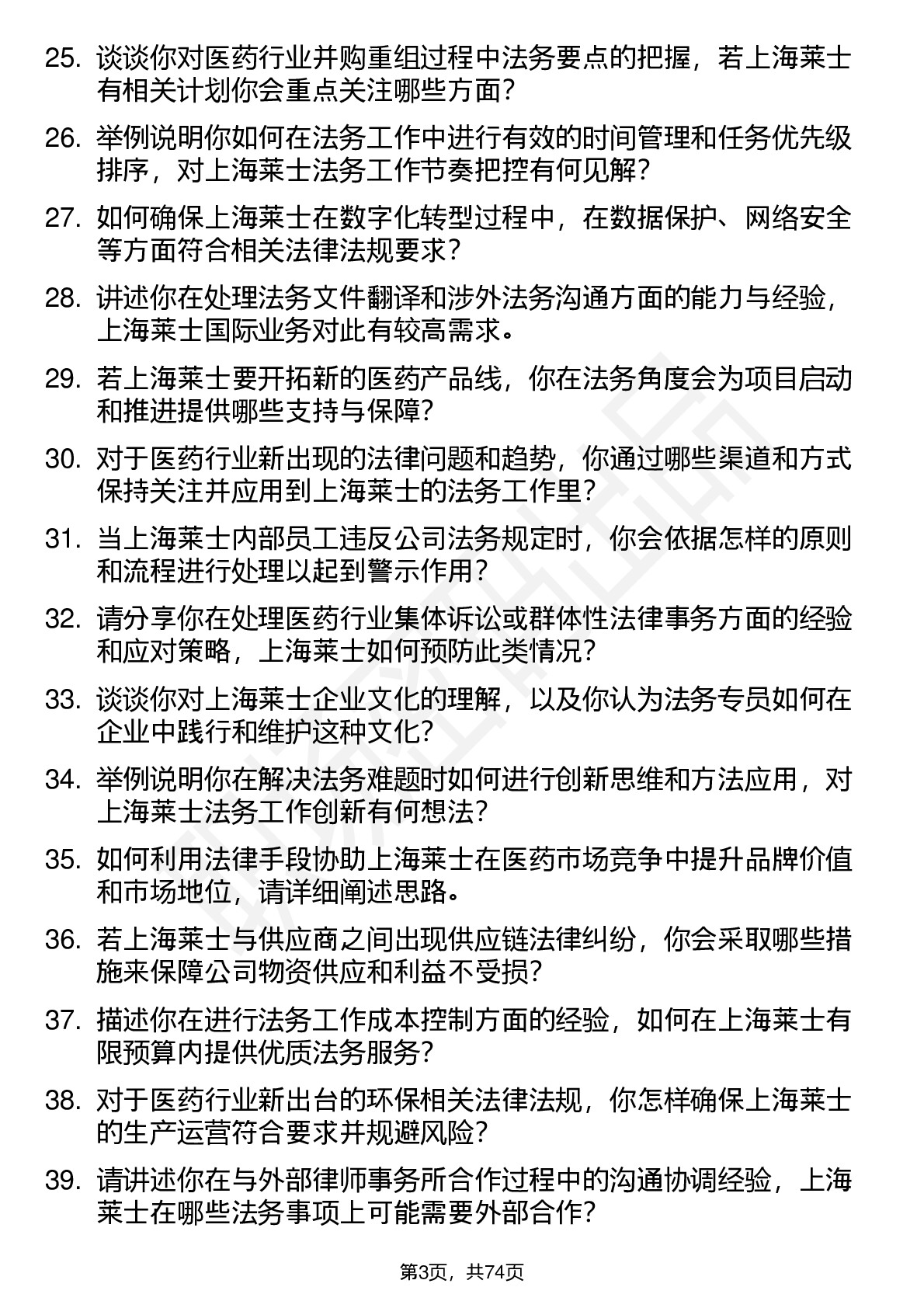 25. 谈谈你对医药行业并购重组过程中法务要点的把握，若上海莱士有相关计划你会重点关注哪些方面？

26. 举例说明你如何在法务工作中进行有效的时间管理和任务优先级排序，对上海莱士法务工作节奏把控有何见解？

27. 如何确保上海莱士在数字化转型过程中，在数据保护、网络安全等方面符合相关法律法规要求？

28. 讲述你在处理法务文件翻译和涉外法务沟通方面的能力与经验，上海莱士国际业务对此有较高需求。

29. 若上海莱士要开拓新的医药产品线，你在法务角度会为项目启动和推进提供哪些支持与保障？

30. 对于医药行业新出现的法律问题和趋势，你通过哪些渠道和方式保持关注并应用到上海莱士的法务工作里？

31. 当上海莱士内部员工违反公司法务规定时，你会依据怎样的原则和流程进行处理以起到警示作用？

32. 请分享你在处理医药行业集体诉讼或群体性法律事务方面的经验和应对策略，上海莱士如何预防此类情况？

33. 谈谈你对上海莱士企业文化的理解，以及你认为法务专员如何在企业中践行和维护这种文化？

34. 举例说明你在解决法务难题时如何进行创新思维和方法应用，对上海莱士法务工作创新有何想法？

35. 如何利用法律手段协助上海莱士在医药市场竞争中提升品牌价值和市场地位，请详细阐述思路。

36. 若上海莱士与供应商之间出现供应链法律纠纷，你会采取哪些措施来保障公司物资供应和利益不受损？

37. 描述你在进行法务工作成本控制方面的经验，如何在上海莱士有限预算内提供优质法务服务？

38. 对于医药行业新出台的环保相关法律法规，你怎样确保上海莱士的生产运营符合要求并规避风险？

39. 请讲述你在与外部律师事务所合作过程中的沟通协调经验，上海莱士在哪些法务事项上可能需要外部合作？

第3页，共74页